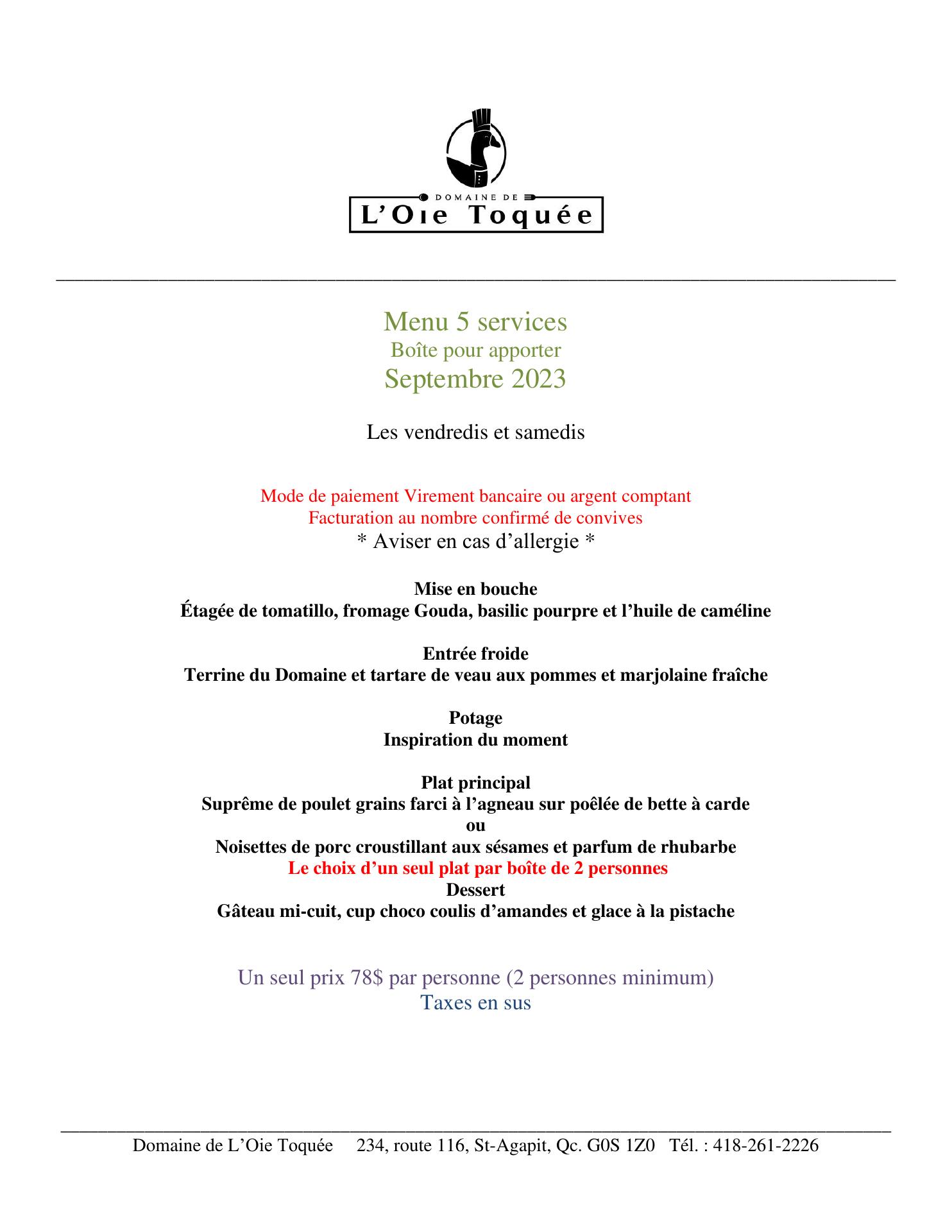 DOMAINE DE
L'Oie Toquée

Menu 5 services
Boîte pour apporter
Septembre 2023

Les vendredis et samedis

Mode de paiement Virement bancaire ou argent comptant
Facturation au nombre confirmé de convives
* Aviser en cas d'allergie *

Mise en bouche
Étagée de tomatillo, fromage Gouda, basilic pourpre et l'huile de caméline

Entrée froide
Terrine du Domaine et tartare de veau aux pommes et marjolaine fraîche

Potage
Inspiration du moment

Plat principal
Suprême de poulet grains farci à l'agneau sur poêlée de bette à carde
ou
Noisettes de porc croustillant aux sésames et parfum de rhubarbe
Le choix d'un seul plat par boîte de 2 personnes
Dessert
Gâteau mi-cuit, cup choco coulis d'amandes et glace à la pistache

Un seul prix 78$ par personne (2 personnes minimum)
Taxes en sus

Domaine de L'Oie Toquée 234, route 116, St-Agapit, Qc. G0S 1Z0 Tél. : 418-261-2226